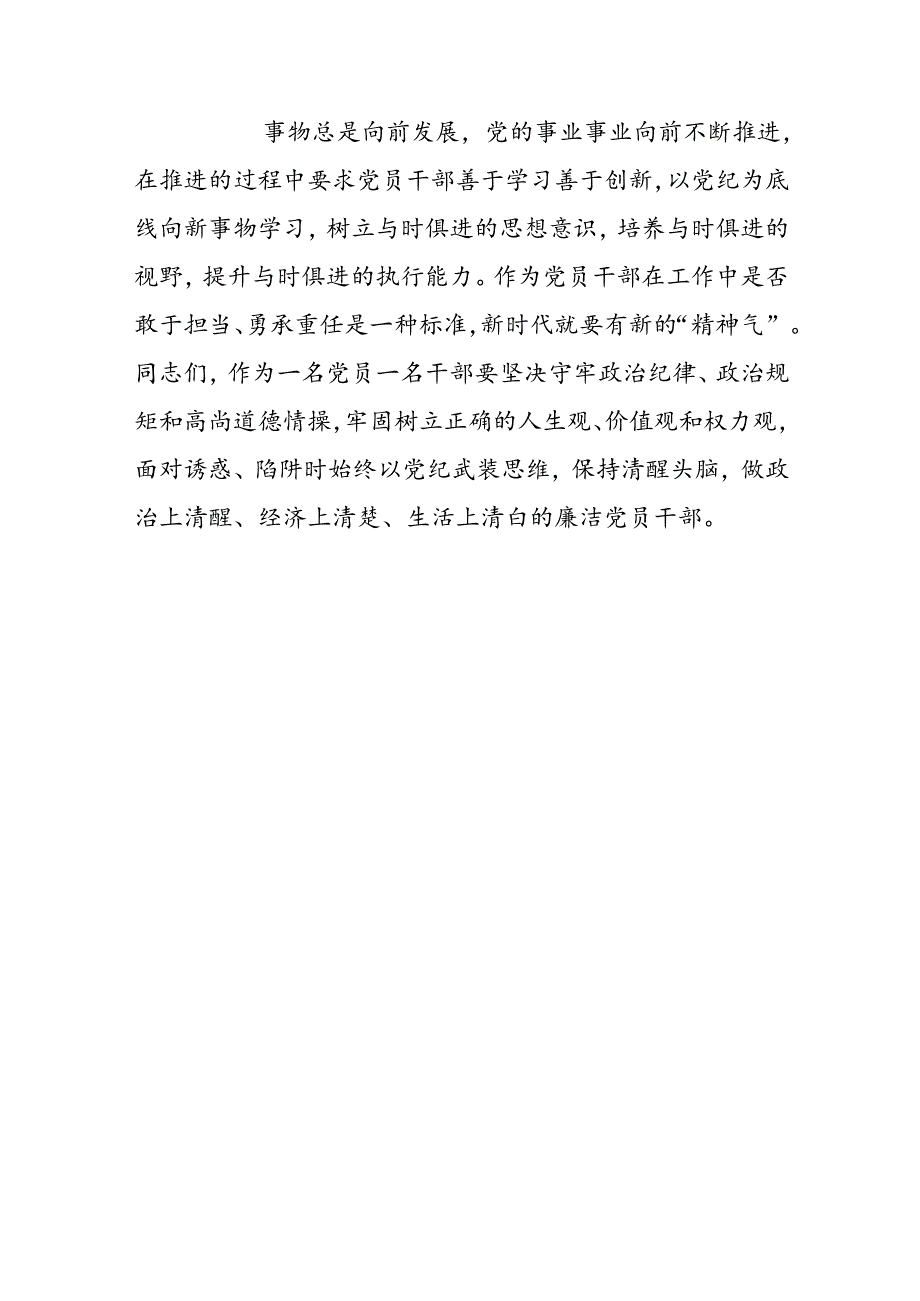 事物总是向前发展，党的事业事业向前不断推进，在推进的过程中要求党员干部善于学习善于创新，以党纪为底线向新事物学习，树立与时俱进的思想意识，培养与时俱进的视野，提升与时俱进的执行能力。作为党员干部在工作中是否敢于担当、勇承重任是一种标准，新时代就要有新的“精神气”。同志们，作为一名党员一名干部要坚决守牢政治纪律、政治规矩和高尚道德情操，牢固树立正确的人生观、价值观和权力观，面对诱惑、陷阱时始终以党纪武装思维，保持清醒头脑，做政治上清醒、经济上清楚、生活上清白的廉洁党员干部。